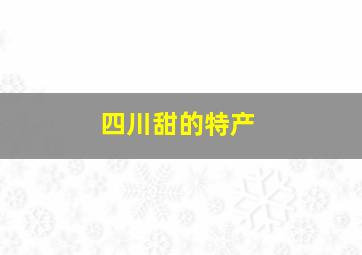 四川甜的特产